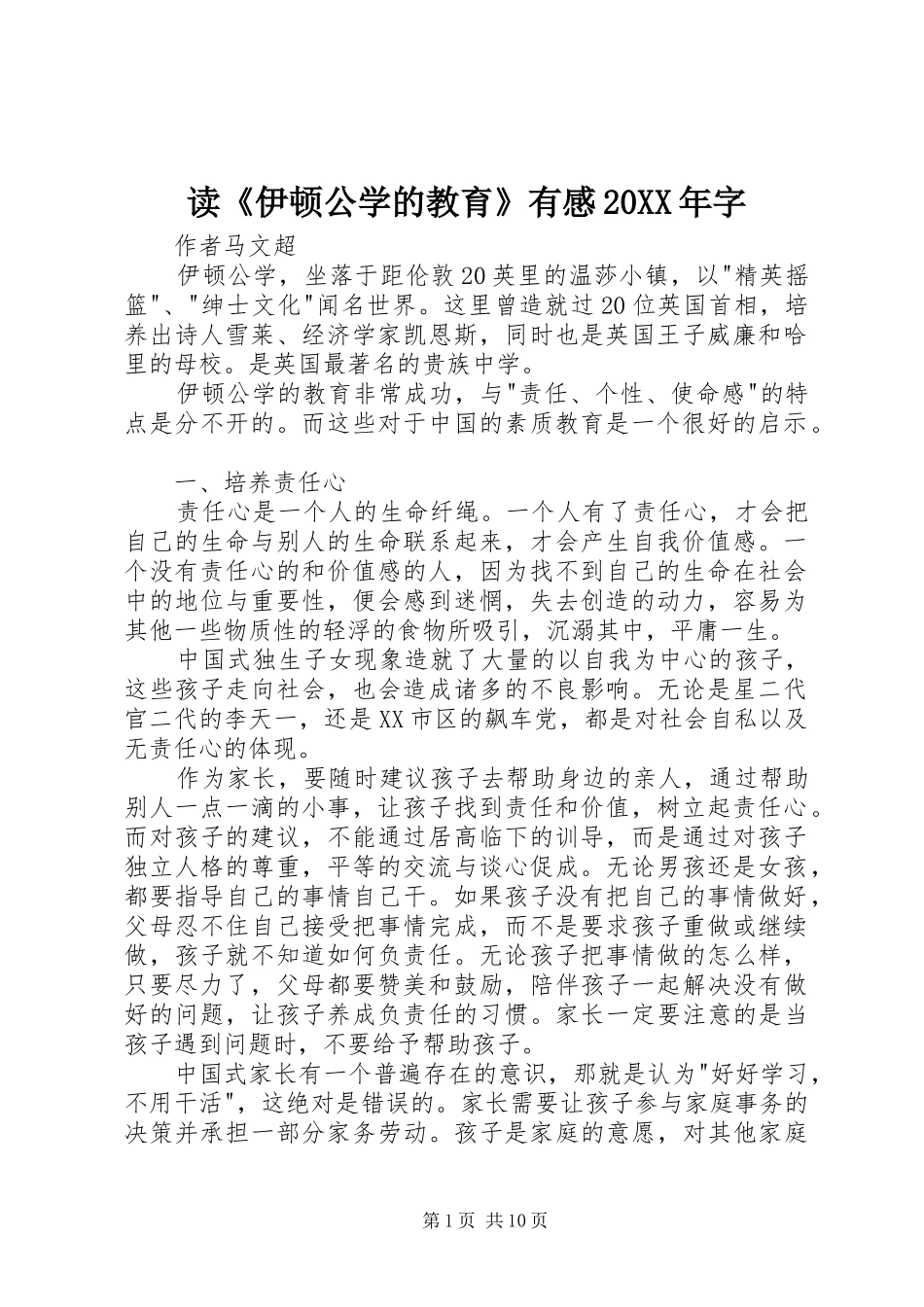 读《伊顿公学的教育》有感20XX年字

作者马文超

伊顿公学，坐落于距伦敦20英里的温莎小镇，以"精英摇篮"、"绅士文化"闻名世界。这里曾造就过20位英国首相，培养出诗人雪莱、经济学家凯恩斯，同时也是英国王子威廉和哈里的母校。是英国最著名的贵族中学。

伊顿公学的教育非常成功，与"责任、个性、使命感"的特点是分不开的。而这些对于中国的素质教育是一个很好的启示。

一、培养责任心

责任心是一个人的生命纤绳。一个人有了责任心，才会把自己的生命与别人的生命联系起来，才会产生自我价值感。一个没有责任心的和价值感的人，因为找不到自己的生命在社会中的地位与重要性，便会感到迷惘，失去创造的动力，容易为其他一些物质性的轻浮的食物所吸引，沉溺其中，平庸一生。

中国式独生子女现象造就了大量的以自我为中心的孩子，这些孩子走向社会，也会造成诸多的不良影响。无论是星二代官二代的李天一，还是XX市区的飙车党，都是对社会自私以及无责任心的体现。

作为家长，要随时建议孩子去帮助身边的亲人，通过帮助别人一点一滴的小事，让孩子找到责任和价值，树立起责任心。而对孩子的建议，不能通过居高临下的训导，而是通过对孩子独立人格的尊重，平等的交流与谈心促成。无论男孩还是女孩，都要指导自己的事情自己干。如果孩子没有把自己的事情做好，父母忍不住自己接受把事情完成，而不是要求孩子重做或继续做，孩子就不知道如何负责任。无论孩子把事情做的怎么样，只要尽力了，父母都要赞美和鼓励，陪伴孩子一起解决没有做好的问题，让孩子养成负责任的习惯。家长一定要注意的是当孩子遇到问题时，不要给予帮助孩子。

中国式家长有一个普遍存在的意识，那就是认为"好好学习，不用干活"，这绝对是错误的。家长需要让孩子参与家庭事务的决策并承担一部分家务劳动。孩子是家庭的意愿，对其他家庭

第1页 共10页